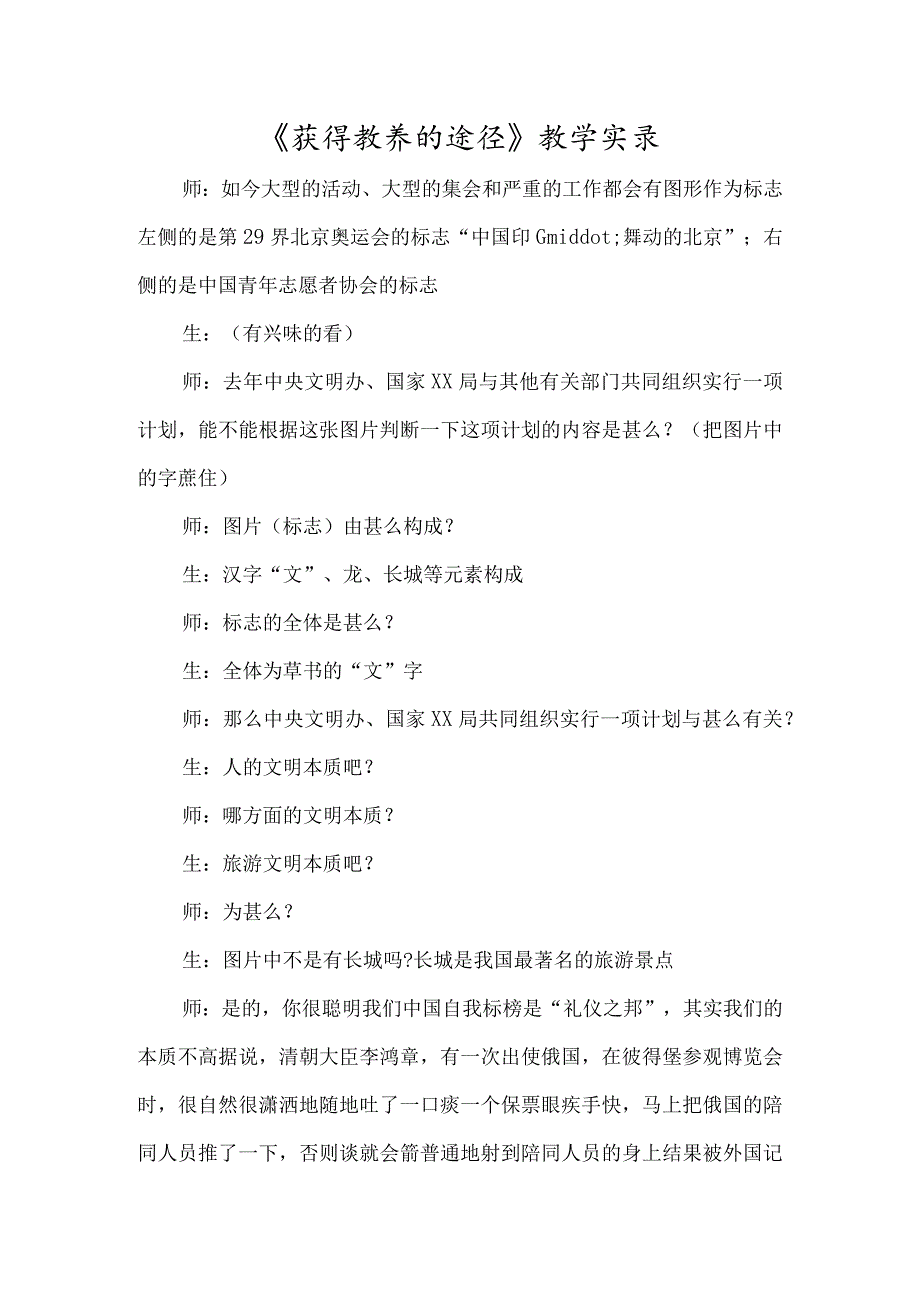 《获得教养的途径》教学实录

师：如今大型的活动、大型的集会和严重的工作都会有图形作为标志左侧的是第29界北京奥运会的标志“中国印Gmiddot;舞动的北京”；右侧的是中国青年志愿者协会的标志

生：（有兴味的看）

师：去年中央文明办、国家XX局与其他有关部门共同组织实行一项计划，能不能根据这张图片判断一下这项计划的内容是甚么？（把图片中的字蔗住）

师：图片（标志）由甚么构成？

生：汉字“文”、龙、长城等元素构成

师：标志的全体是甚么？

生：全体为草书的“文”字

师：那么中央文明办、国家XX局共同组织实行一项计划与甚么有关？

生：人的文明本质吧？

师：哪方面的文明本质？

生：旅游文明本质吧？

师：为甚么？

生：图片中不是有长城吗?长城是我国最著名的旅游景点

师：是的，你很聪明我们中国自我标榜是“礼仪之邦”，其实我们的本质不高据说，清朝大臣李鸿章，有一次出使俄国，在彼得堡参观博览会时，很自然很潇洒地随地吐了一口痰一个保票眼疾手快，马上把俄国的陪同人员推了一下，否则谈就会箭普通地射到陪同人员的身上结果被外国记